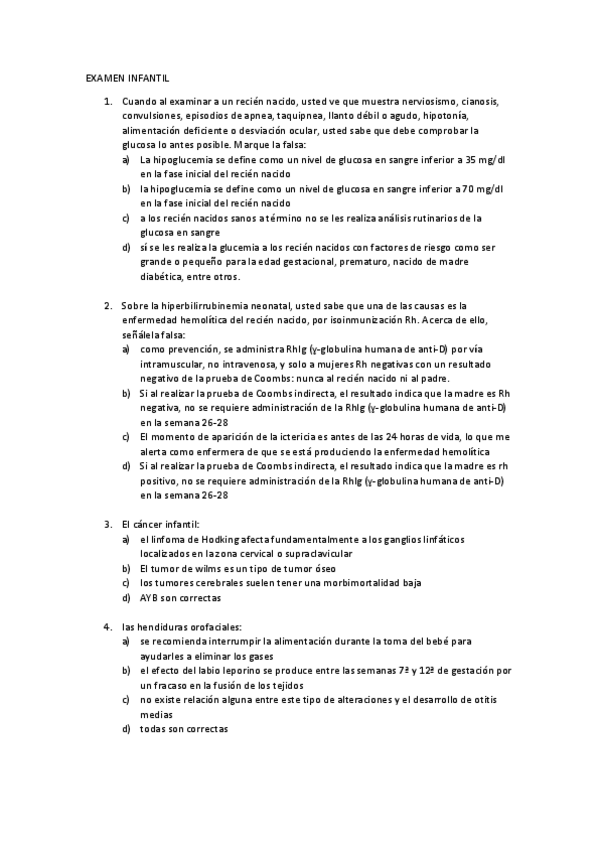 EXAMEN INFANTIL

1. Cuando al examinar a un recién nacido, usted ve que muestra nerviosismo, cianosis, convulsiones, episodios de apnea, taquipnea, llanto débil o agudo, hipotonía, alimentación deficiente o desviación ocular, usted sabe que debe comprobar la glucosa lo antes posible. Marque la falsa:
a) La hipoglucemia se define como un nivel de glucosa en sangre inferior a 35 mg/dl en la fase inicial del recién nacido
b) la hipoglucemia se define como un nivel de glucosa en sangre inferior a 70 mg/dl en la fase inicial del recién nacido
c) a los recién nacidos sanos a término no se les realiza análisis rutinarios de la glucosa en sangre
d) sí se les realiza la glucemia a los recién nacidos con factores de riesgo como ser grande o pequeño para la edad gestacional, prematuro, nacido de madre diabética, entre otros.

2. Sobre la hiperbilirrubinemia neonatal, usted sabe que una de las causas es la enfermedad hemolítica del recién nacido, por isoinmunización Rh. Acerca de ello, señálela falsa:
a) como prevención, se administra RhIg (γ-globulina humana de anti-D) por vía intramuscular, no intravenosa, y solo a mujeres Rh negativas con un resultado negativo de la prueba de Coombs: nunca al recién nacido ni al padre.
b) Si al realizar la prueba de Coombs indirecta, el resultado indica que la madre es Rh negativa, no se requiere administración de la RhIg (γ-globulina humana de anti-D) en la semana 26-28
c) El momento de aparición de la ictericia es antes de las 24 horas de vida, lo que me alerta como enfermera de que se está produciendo la enfermedad hemolítica
d) Si al realizar la prueba de Coombs indirecta, el resultado indica que la madre es rh positivo, no se requiere administración de la RhIg (γ-globulina humana de anti-D) en la semana 26-28

3. El cáncer infantil:
a) el linfoma de Hodking afecta fundamentalmente a los ganglios linfáticos localizados en la zona cervical o supraclavicular
b) El tumor de wilms es un tipo de tumor óseo
c) los tumores cerebrales suelen tener una morbimortalidad baja
d) AYB son correctas

4. las hendiduras orofaciales:
a) se recomienda interrumpir la alimentación durante la toma del bebé para ayudarles a eliminar los gases
b) el efecto del labio leporino se produce entre las semanas 7ª y 12ª de gestación por un fracaso en la fusión de los tejidos
c) no existe relación alguna entre este tipo de alteraciones y el desarrollo de otitis medias
d) todas son correctas